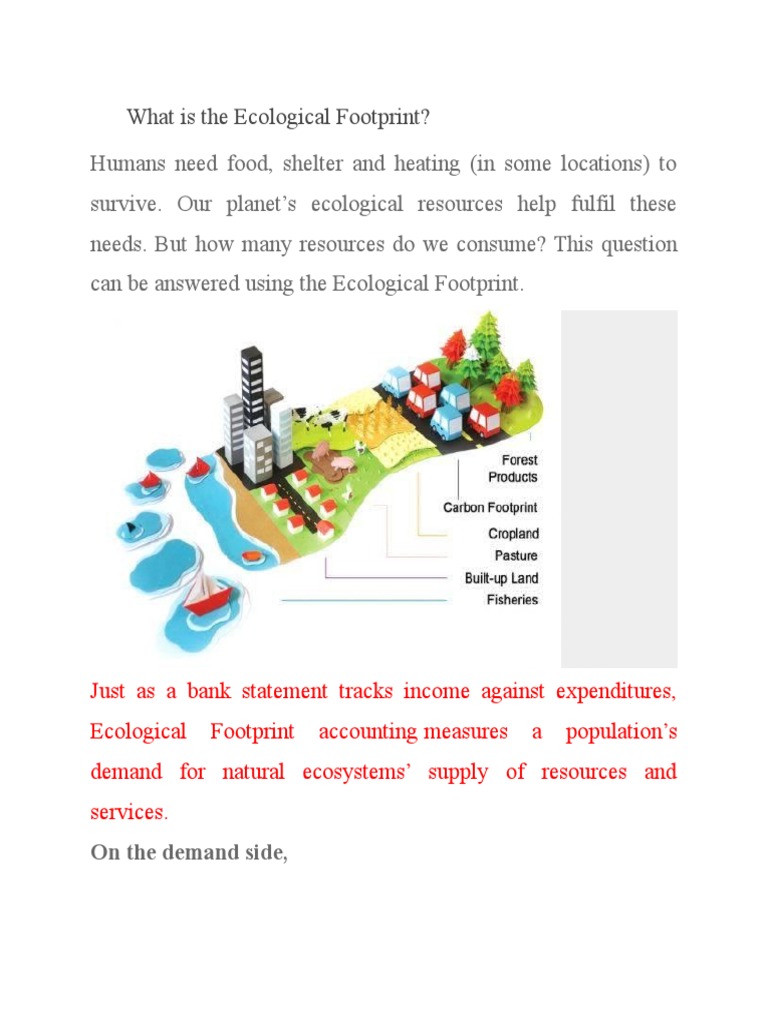 What is the Ecological Footprint?

Humans need food, shelter and heating (in some locations) to survive. Our planet's ecological resources help fulfil these needs. But how many resources do we consume? This question can be answered using the Ecological Footprint.

Forest Products
Carbon Footprint
Cropland
Pasture
Built-up Land
Fisheries

Just as a bank statement tracks income against expenditures, Ecological Footprint accounting measures a population's demand for natural ecosystems' supply of resources and services.

On the demand side,